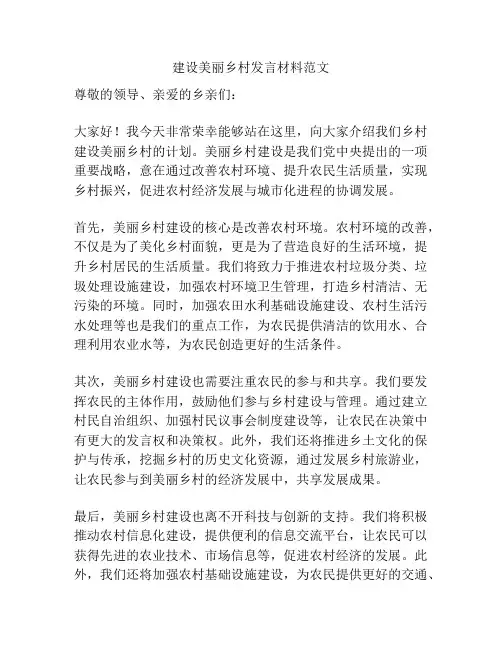 建设美丽乡村发言材料范文

尊敬的领导、亲爱的乡亲们：

大家好！我今天非常荣幸能够站在这里，向大家介绍我们乡村建设美丽乡村的计划。美丽乡村建设是我们党中央提出的一项重要战略，意在通过改善农村环境、提升农民生活质量，实现乡村振兴，促进农村经济发展与城市化进程的协调发展。

首先，美丽乡村建设的核心是改善农村环境。农村环境的改善，不仅是为了美化乡村面貌，更是为了营造良好的生活环境，提升乡村居民的生活质量。我们将致力于推进农村垃圾分类、垃圾处理设施建设，加强农村环境卫生管理，打造乡村清洁、无污染的环境。同时，加强农田水利基础设施建设、农村生活污水处理等也是我们的重点工作，为农民提供清洁的饮用水、合理利用农业水等，为农民创造更好的生活条件。

其次，美丽乡村建设也需要注重农民的参与和共享。我们要发挥农民的主体作用，鼓励他们参与乡村建设与管理。通过建立村民自治组织、加强村民议事会制度建设等，让农民在决策中有更大的发言权和决策权。此外，我们还将推进乡土文化的保护与传承，挖掘乡村的历史文化资源，通过发展乡村旅游业，让农民参与到美丽乡村的经济发展中，共享发展成果。

最后，美丽乡村建设也离不开科技与创新的支持。我们将积极推动农村信息化建设，提供便利的信息交流平台，让农民可以获得先进的农业技术、市场信息等，促进农村经济的发展。此外，我们还将加强农村基础设施建设，为农民提供更好的交通、